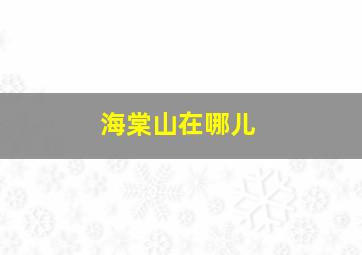 海棠山在哪儿